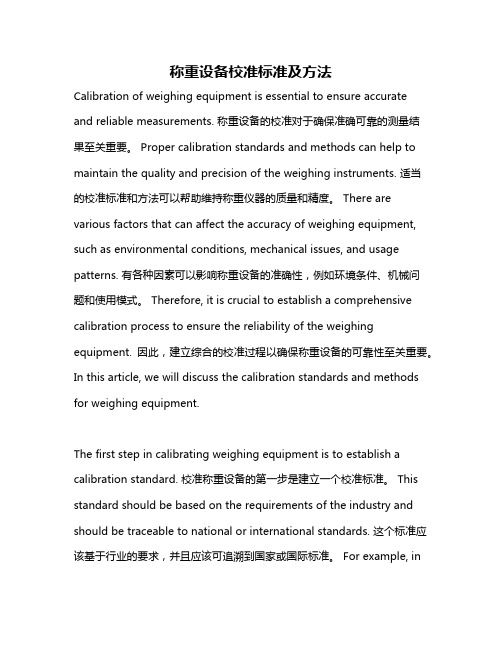 称重设备校准标准及方法

Calibration of weighing equipment is essential to ensure accurate and reliable measurements. 称重设备的校准对于确保准确可靠的测量结果至关重要。 Proper calibration standards and methods can help to maintain the quality and precision of the weighing instruments. 适当的校准标准和方法可以帮助维持称重仪器的质量和精度。 There are various factors that can affect the accuracy of weighing equipment, such as environmental conditions, mechanical issues, and usage patterns. 有各种因素可以影响称重设备的准确性，例如环境条件、机械问题和使用模式。 Therefore, it is crucial to establish a comprehensive calibration process to ensure the reliability of the weighing equipment. 因此，建立综合的校准过程以确保称重设备的可靠性至关重要。 In this article, we will discuss the calibration standards and methods for weighing equipment.

The first step in calibrating weighing equipment is to establish a calibration standard. 校准称重设备的第一步是建立一个校准标准。 This standard should be based on the requirements of the industry and should be traceable to national or international standards. 这个标准应该基于行业的要求，并且应该可追溯到国家或国际标准。 For example, in